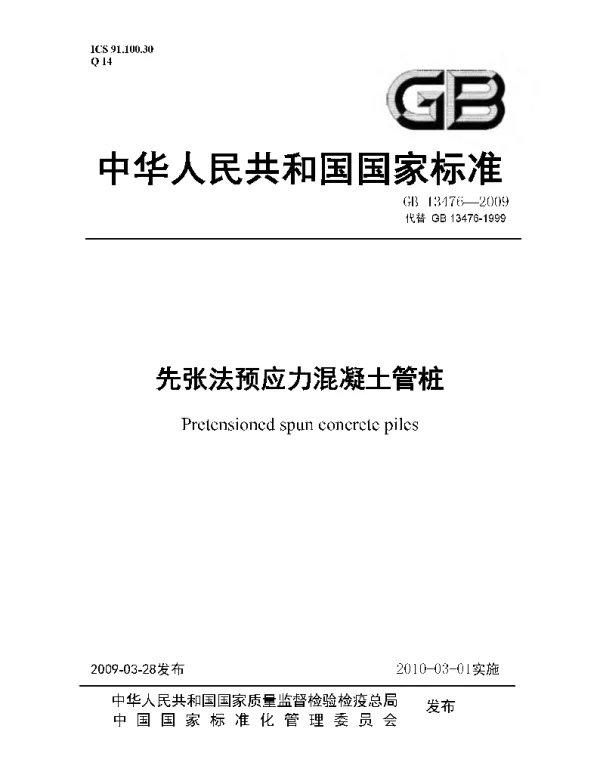 ICS 91.100.30
Q 14

GB

中华人民共和国国家标准

GB 13476—2009
代替 GB 13476-1999

先张法预应力混凝土管桩

Pretensioned spun concrete piles

2009-03-28发布 2010-03-01实施

中华人民共和国国家质量监督检验检疫总局
中国国家标准化管理委员会 发布